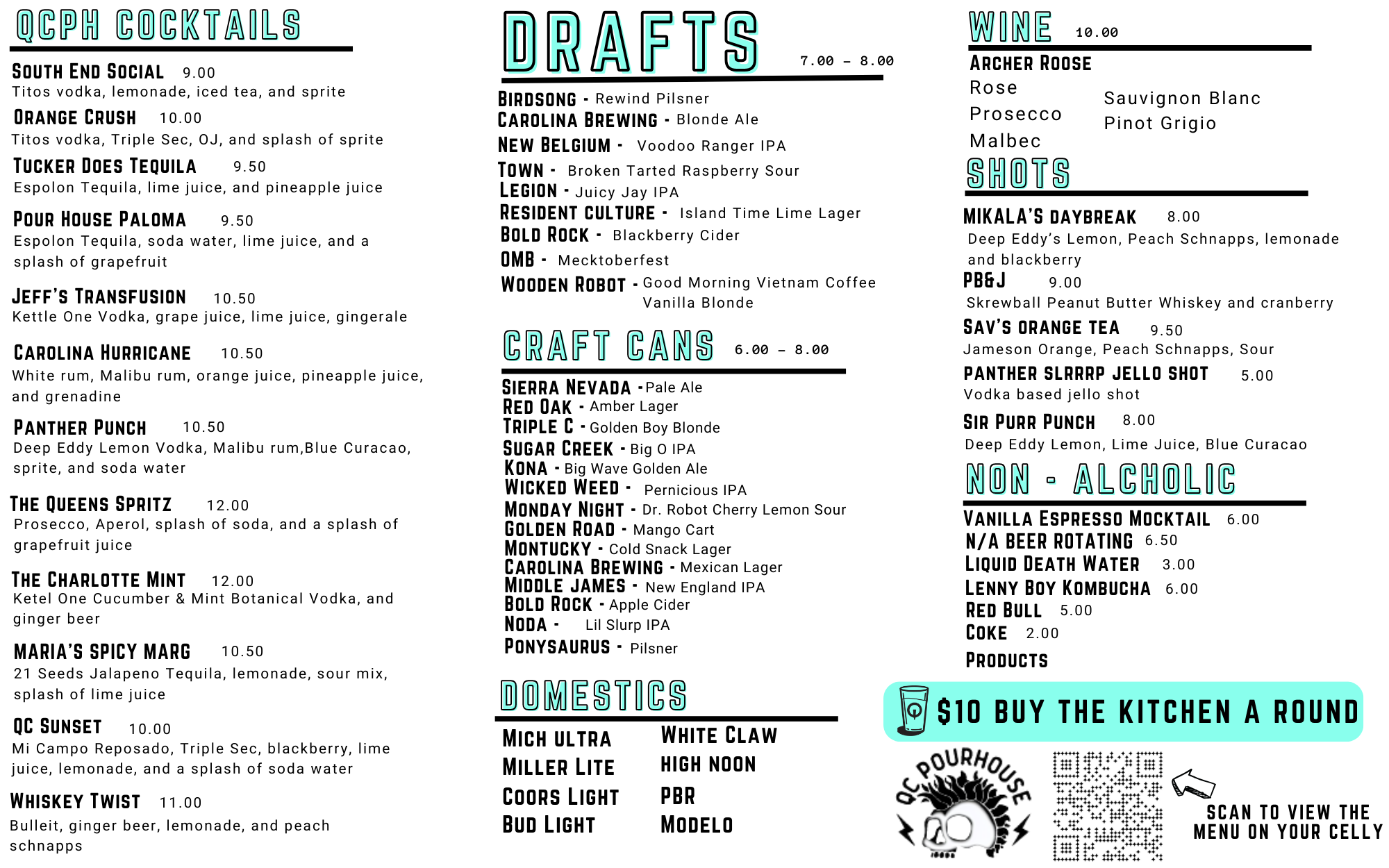 QCPH COCKTAILS

SOUTH END SOCIAL 9.00
Titos vodka, lemonade, iced tea, and sprite

ORANGE CRUSH 10.00
Titos vodka, Triple Sec, OJ, and splash of sprite

TUCKER DOES TEQUILA 9.50
Espolon Tequila, lime juice, and pineapple juice

POUR HOUSE PALOMA 9.50
Espolon Tequila, soda water, lime juice, and a splash of grapefruit

JEFF'S TRANSFUSION 10.50
Kettle One Vodka, grape juice, lime juice, gingerale

CAROLINA HURRICANE 10.50
White rum, Malibu rum, orange juice, pineapple juice, and grenadine

PANTHER PUNCH 10.50
Deep Eddy Lemon Vodka, Malibu rum,Blue Curacao, sprite, and soda water

THE QUEENS SPRITZ 12.00
Prosecco, Aperol, splash of soda, and a splash of grapefruit juice

THE CHARLOTTE MINT 12.00
Ketel One Cucumber & Mint Botanical Vodka, and ginger beer

MARIA'S SPICY MARG 10.50
21 Seeds Jalapeno Tequila, lemonade, sour mix, splash of lime juice

QC SUNSET 10.00
Mi Campo Reposado, Triple Sec, blackberry, lime juice, lemonade, and a splash of soda water

WHISKEY TWIST 11.00
Bulleit, ginger beer, lemonade, and peach schnapps

DRAFTS 7.00 - 8.00

BIRDSONG - Rewind Pilsner
CAROLINA BREWING - Blonde Ale
NEW BELGIUM - Voodoo Ranger IPA
TOWN - Broken Tarted Raspberry Sour
LEGION - Juicy Jay IPA
RESIDENT CULTURE - Island Time Lime Lager
BOLD ROCK - Blackberry Cider
OMB - Mecktoberfest
WOODEN ROBOT - Good Morning Vietnam Coffee Vanilla Blonde

CRAFT CANS 6.00 - 8.00

SIERRA NEVADA - Pale Ale
RED OAK - Amber Lager
TRIPLE C - Golden Boy Blonde
SUGAR CREEK - Big O IPA
KONA - Big Wave Golden Ale
WICKED WEED - Pernicious IPA
MONDAY NIGHT - Dr. Robot Cherry Lemon Sour
GOLDEN ROAD - Mango Cart
MONTUCKY - Cold Snack Lager
CAROLINA BREWING - Mexican Lager
MIDDLE JAMES - New England IPA
BOLD ROCK - Apple Cider
NODA - Lil Slurp IPA
PONYSAURUS - Pilsner

DOMESTICS

MICH ULTRA
MILLER LITE
COORS LIGHT
BUD LIGHT

WHITE CLAW
HIGH NOON
PBR
MODELO

WINE 10.00

ARCHER ROOSE
Rose
Prosecco
Malbec
Sauvignon Blanc
Pinot Grigio

SHOTS

MIKALA'S DAYBREAK 8.00
Deep Eddy's Lemon, Peach Schnapps, lemonade and blackberry

PB&J 9.00
Skrewball Peanut Butter Whiskey and cranberry

SAV'S ORANGE TEA 9.50
Jameson Orange, Peach Schnapps, Sour

PANTHER SLRRRP JELLO SHOT 5.00
Vodka based jello shot

SIR PURR PUNCH 8.00
Deep Eddy Lemon, Lime Juice, Blue Curacao

NON - ALCHOLIC

VANILLA ESPRESSO MOCKTAIL 6.00
N/A BEER ROTATING 6.50
LIQUID DEATH WATER 3.00
LENNY BOY KOMBUCHA 6.00
RED BULL 5.00
COKE 2.00
PRODUCTS

$10 BUY THE KITCHEN A ROUND

QC POURHOUSE

SCAN TO VIEW THE MENU ON YOUR CELLY